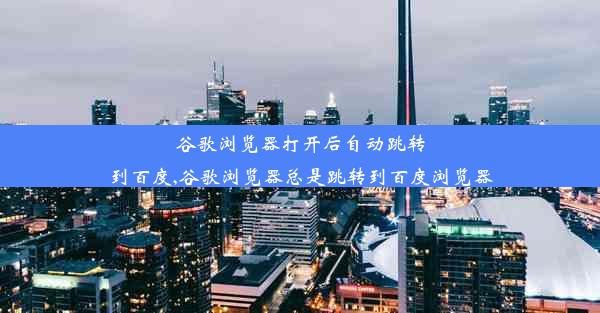 谷歌浏览器打开后自动跳转到百度,谷歌浏览器总是跳转到百度浏览器